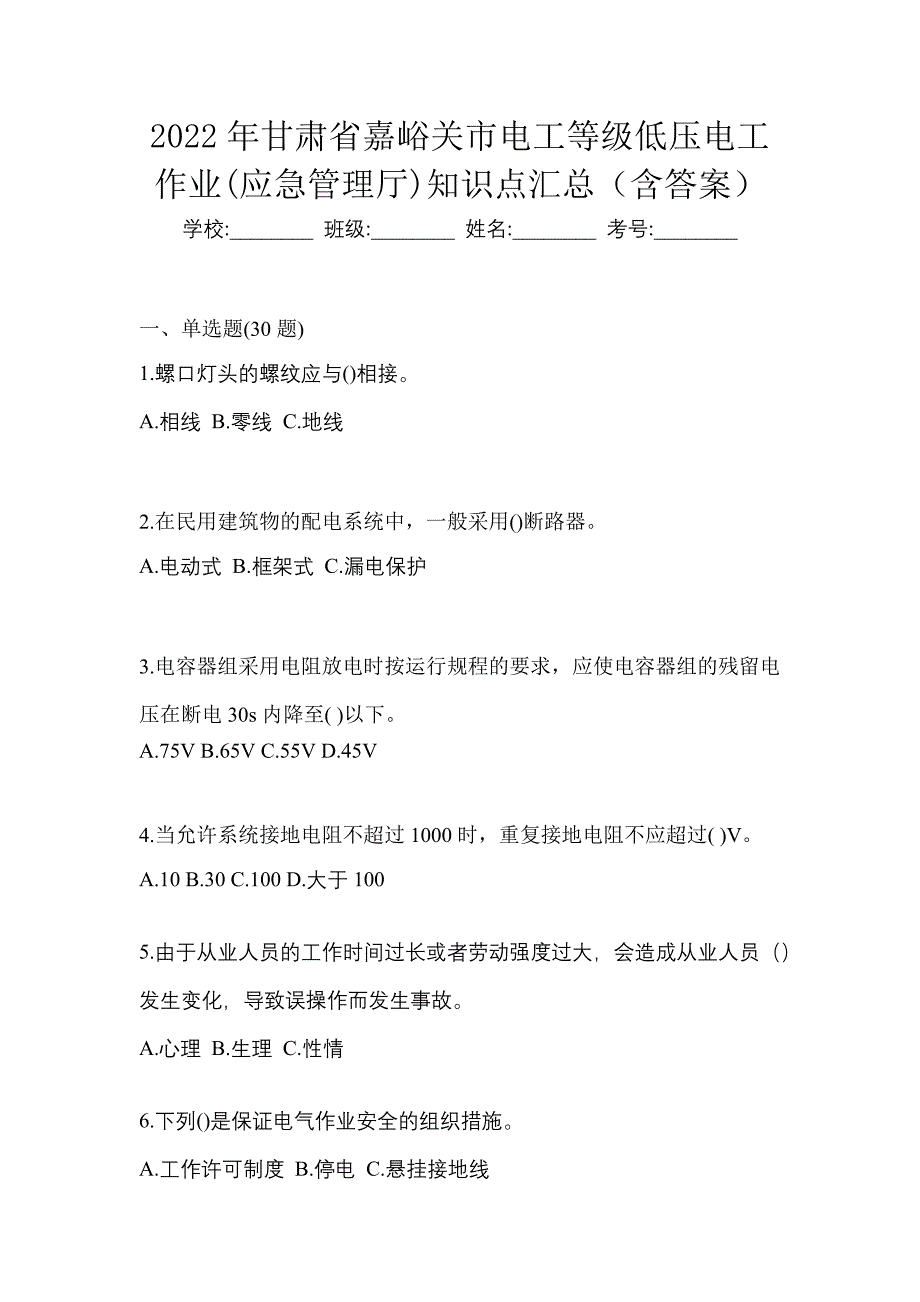 2022 年甘肃省嘉峪关市电工等级低压电工作业(应急管理厅)知识点汇总（含答案）

学校:________ 班级:________ 姓名:________ 考号:________

一、单选题(30 题)

1.螺口灯头的螺纹应与()相接。

A.相线 B.零线 C.地线

2.在民用建筑物的配电系统中，一般采用()断路器。

A.电动式 B.框架式 C.漏电保护

3.电容器组采用电阻放电时按运行规程的要求，应使电容器组的残留电压在断电 30s 内降至( )以下。

A.75V B.65V C.55V D.45V

4.当允许系统接地电阻不超过 1000 时，重复接地电阻不应超过( )V。

A.10 B.30 C.100 D.大于 100

5.由于从业人员的工作时间过长或者劳动强度过大，会造成从业人员（）发生变化，导致误操作而发生事故。

A.心理 B.生理 C.性情

6.下列()是保证电气作业安全的组织措施。

A.工作许可制度 B.停电 C.悬挂接地线